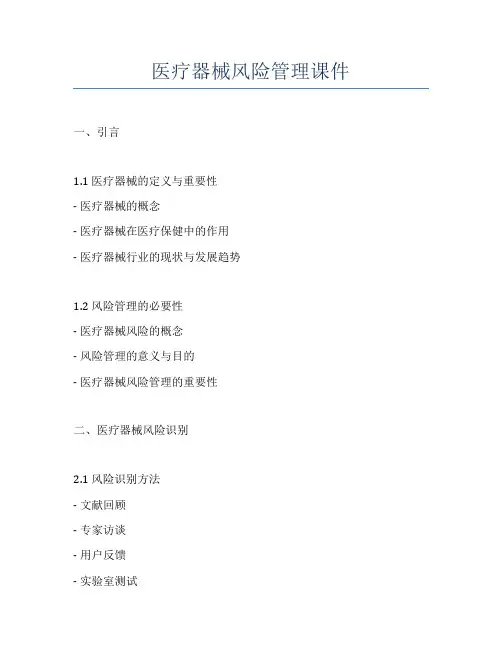 医疗器械风险管理课件

一、引言

1.1 医疗器械的定义与重要性

- 医疗器械的概念

- 医疗器械在医疗保健中的作用

- 医疗器械行业的现状与发展趋势

1.2 风险管理的必要性

- 医疗器械风险的概念

- 风险管理的意义与目的

- 医疗器械风险管理的重要性

二、医疗器械风险识别

2.1 风险识别方法

- 文献回顾

- 专家访谈

- 用户反馈

- 实验室测试